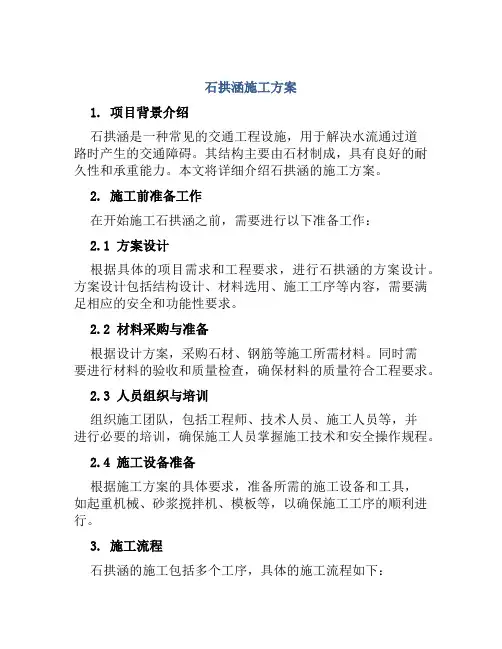 石拱涵施工方案

1. 项目背景介绍

石拱涵是一种常见的交通工程设施，用于解决水流通过道路时产生的交通障碍。其结构主要由石材制成，具有良好的耐久性和承重能力。本文将详细介绍石拱涵的施工方案。

2. 施工前准备工作

在开始施工石拱涵之前，需要进行以下准备工作：

2.1 方案设计

根据具体的项目需求和工程要求，进行石拱涵的方案设计。方案设计包括结构设计、材料选用、施工工序等内容，需要满足相应的安全和功能性要求。

2.2 材料采购与准备

根据设计方案，采购石材、钢筋等施工所需材料。同时需要进行材料的验收和质量检查，确保材料的质量符合工程要求。

2.3 人员组织与培训

组织施工团队，包括工程师、技术人员、施工人员等，并进行必要的培训，确保施工人员掌握施工技术和安全操作规程。

2.4 施工设备准备

根据施工方案的具体要求，准备所需的施工设备和工具，如起重机械、砂浆搅拌机、模板等，以确保施工工序的顺利进行。

3. 施工流程

石拱涵的施工包括多个工序，具体的施工流程如下：